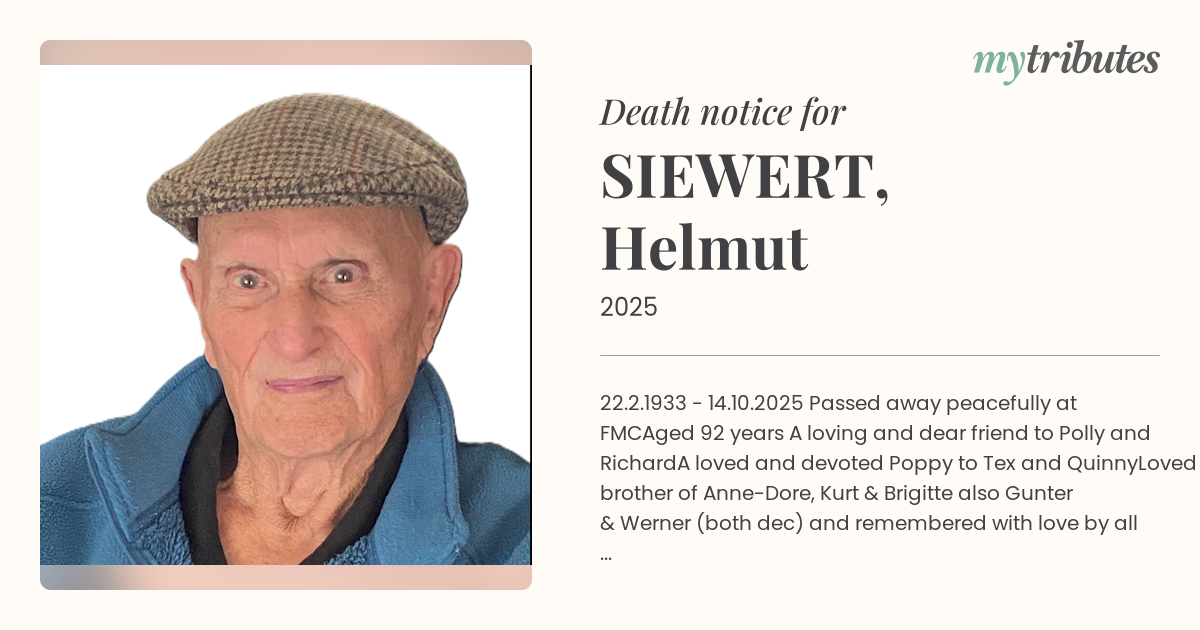 mytributes

Death notice for

SIEWERT,
Helmut

2025

22.2.1933 - 14.10.2025 Passed away peacefully at FMCAged 92 years A loving and dear friend to Polly and RichardA loved and devoted Poppy to Tex and QuinnyLoved brother of Anne-Dore, Kurt & Brigitte also Gunter & Werner (both dec) and remembered with love by all ...